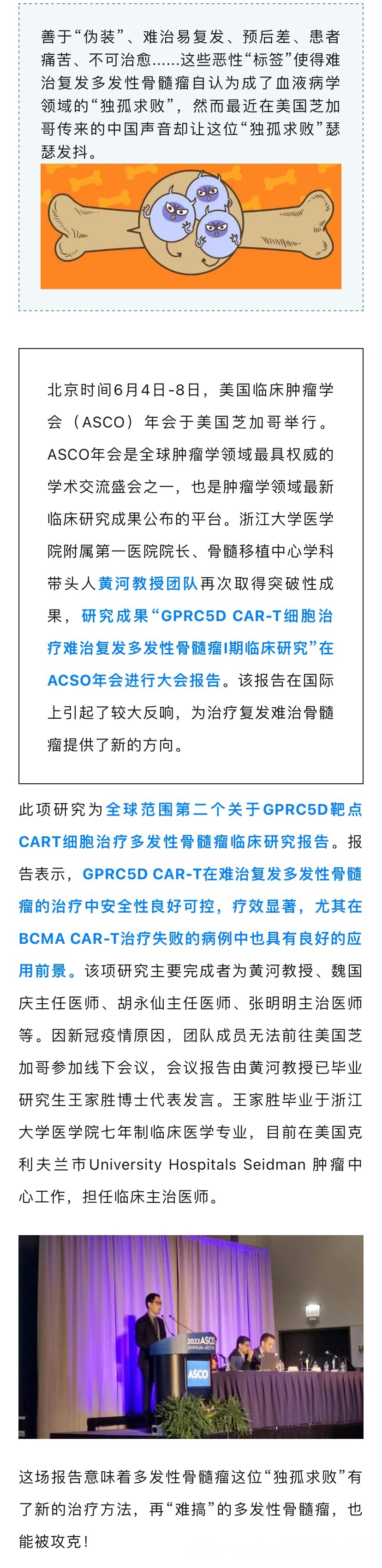 善于“伪装”、难治易复发、预后差、患者痛苦、不可治愈……这些恶性“标签”使得难治复发多发性骨髓瘤自认为成了血液病学领域的“独孤求败”，然而最近在美国芝加哥传来的中国声音却让这位“独孤求败”瑟瑟发抖。

北京时间6月4日-8日，美国临床肿瘤学会（ASCO）年会于美国芝加哥举行。ASCO年会是全球肿瘤学领域最具权威的学术交流盛会之一，也是肿瘤学领域最新临床研究成果公布的平台。浙江大学医学院附属第一医院院长、骨髓移植中心学科带头人黄河教授团队再次取得突破性成果，研究成果“GPRC5D CAR-T细胞治疗难治复发多发性骨髓瘤I期临床研究”在ACSO年会进行大会报告。该报告在国际上引起了较大反响，为治疗复发难治骨髓瘤提供了新的方向。

此项研究为全球范围第二个关于GPRC5D靶点CART细胞治疗多发性骨髓瘤临床研究报告。报告表示，GPRC5D CAR-T在难治复发多发性骨髓瘤的治疗中安全性良好可控，疗效显著，尤其在BCMA CAR-T治疗失败的病例中也具有良好的应用前景。该项研究主要完成者为黄河教授、魏国庆主任医师、胡永仙主任医师、张明明主治医师等。因新冠疫情原因，团队成员无法前往美国芝加哥参加线下会议，会议报告由黄河教授已毕业研究生王家胜博士代表发言。王家胜毕业于浙江大学医学院七年制临床医学专业，目前在美国克利夫兰市University Hospitals Seidman 肿瘤中心工作，担任临床主治医师。

2022 ASCO ANNUAL MEETING
ASCO

这场报告意味着多发性骨髓瘤这位“独孤求败”有了新的治疗方法，再“难搞”的多发性骨髓瘤，也能被攻克！